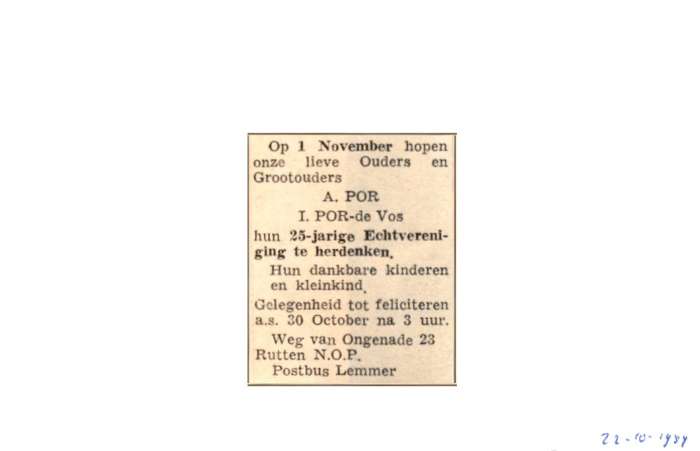 Op 1 November hopen onze lieve Ouders en Grootouders

A. POR

I. POR-de Vos

hun 25-jarige Echtvereniging te herdenken.

Hun dankbare kinderen en kleinkind.

Gelegenheid tot feliciteren a.s. 30 October na 3 uur.

Weg van Ongenade 23
Rutten N.O.P.
Postbus Lemmer

22-10-1954